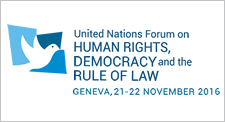 United Nations Forum on
HUMAN RIGHTS, DEMOCRACY and the RULE OF LAW
GENEVA, 21-22 NOVEMBER 2016